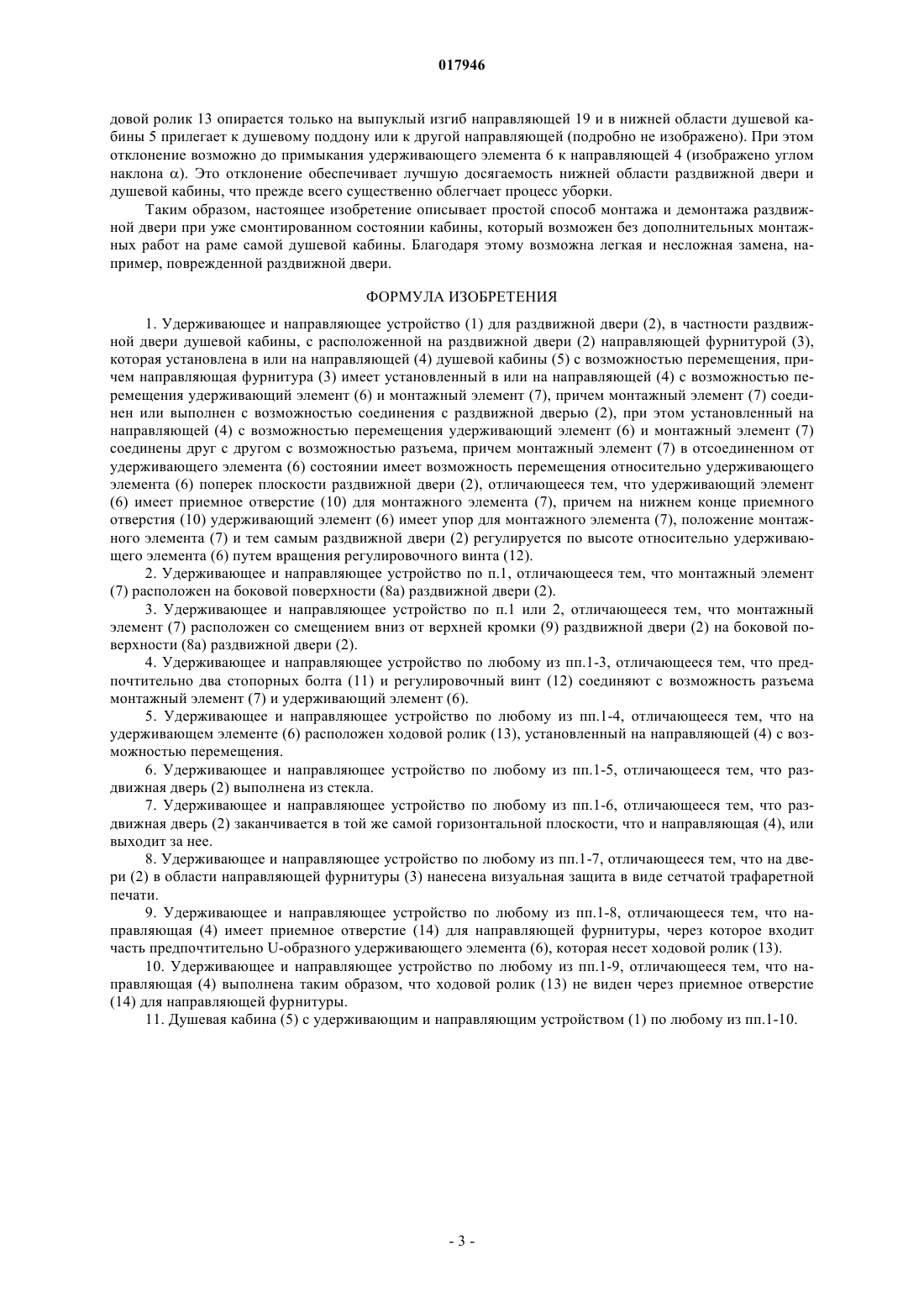 017946

довой ролик 13 опирается только на выпуклый изгиб направляющей 19 и в нижней области душевой кабины 5 прилегает к душевому поддону или к другой направляющей (подробно не изображено). При этом отклонение возможно до примыкания удерживающего элемента 6 к направляющей 4 (изображено углом наклона $\alpha$). Это отклонение обеспечивает лучшую досягаемость нижней области раздвижной двери и душевой кабины, что прежде всего существенно облегчает процесс уборки.

Таким образом, настоящее изобретение описывает простой способ монтажа и демонтажа раздвижной двери при уже смонтированном состоянии кабины, который возможен без дополнительных монтажных работ на раме самой душевой кабины. Благодаря этому возможна легкая и несложная замена, например, поврежденной раздвижной двери.

ФОРМУЛА ИЗОБРЕТЕНИЯ

1. Удерживающее и направляющее устройство (1) для раздвижной двери (2), в частности раздвижной двери душевой кабины, с расположенной на раздвижной двери (2) направляющей фурнитурой (3), которая установлена в или на направляющей (4) душевой кабины (5) с возможностью перемещения, причем направляющая фурнитура (3) имеет установленный в или на направляющей (4) с возможностью перемещения удерживающий элемент (6) и монтажный элемент (7), причем монтажный элемент (7) соединен или выполнен с возможностью соединения с раздвижной дверью (2), при этом установленный на направляющей (4) с возможностью перемещения удерживающий элемент (6) и монтажный элемент (7) соединены друг с другом с возможностью разъема, причем монтажный элемент (7) в отсоединенном от удерживающего элемента (6) состоянии имеет возможность перемещения относительно удерживающего элемента (6) поперек плоскости раздвижной двери (2), отличающееся тем, что удерживающий элемент (6) имеет приемное отверстие (10) для монтажного элемента (7), причем на нижнем конце приемного отверстия (10) удерживающий элемент (6) имеет упор для монтажного элемента (7), положение монтажного элемента (7) и тем самым раздвижной двери (2) регулируется по высоте относительно удерживающего элемента (6) путем вращения регулировочного винта (12).

2. Удерживающее и направляющее устройство по п.1, отличающееся тем, что монтажный элемент (7) расположен на боковой поверхности (8а) раздвижной двери (2).

3. Удерживающее и направляющее устройство по п.1 или 2, отличающееся тем, что монтажный элемент (7) расположен со смещением вниз от верхней кромки (9) раздвижной двери (2) на боковой поверхности (8а) раздвижной двери (2).

4. Удерживающее и направляющее устройство по любому из пп.1-3, отличающееся тем, что предпочтительно два стопорных болта (11) и регулировочный винт (12) соединяют с возможность разъема монтажный элемент (7) и удерживающий элемент (6).

5. Удерживающее и направляющее устройство по любому из пп.1-4, отличающееся тем, что на удерживающем элементе (6) расположен ходовой ролик (13), установленный на направляющей (4) с возможностью перемещения.

6. Удерживающее и направляющее устройство по любому из пп.1-5, отличающееся тем, что раздвижная дверь (2) выполнена из стекла.

7. Удерживающее и направляющее устройство по любому из пп.1-6, отличающееся тем, что раздвижная дверь (2) заканчивается в той же самой горизонтальной плоскости, что и направляющая (4), или выходит за нее.

8. Удерживающее и направляющее устройство по любому из пп.1-7, отличающееся тем, что на двери (2) в области направляющей фурнитуры (3) нанесена визуальная защита в виде сетчатой трафаретной печати.

9. Удерживающее и направляющее устройство по любому из пп.1-8, отличающееся тем, что направляющая (4) имеет приемное отверстие (14) для направляющей фурнитуры, через которое входит часть предпочтительно U-образного удерживающего элемента (6), которая несет ходовой ролик (13).

10. Удерживающее и направляющее устройство по любому из пп.1-9, отличающееся тем, что направляющая (4) выполнена таким образом, что ходовой ролик (13) не виден через приемное отверстие (14) для направляющей фурнитуры.

11. Душевая кабина (5) с удерживающим и направляющим устройством (1) по любому из пп.1-10.

- 3 -